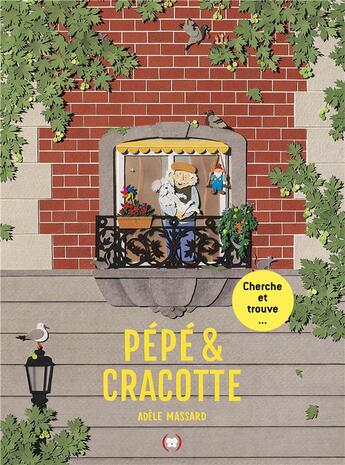 Cherche et trouve ...

PÉPÉ & CRACOTTE

ADÈLE MASSARD